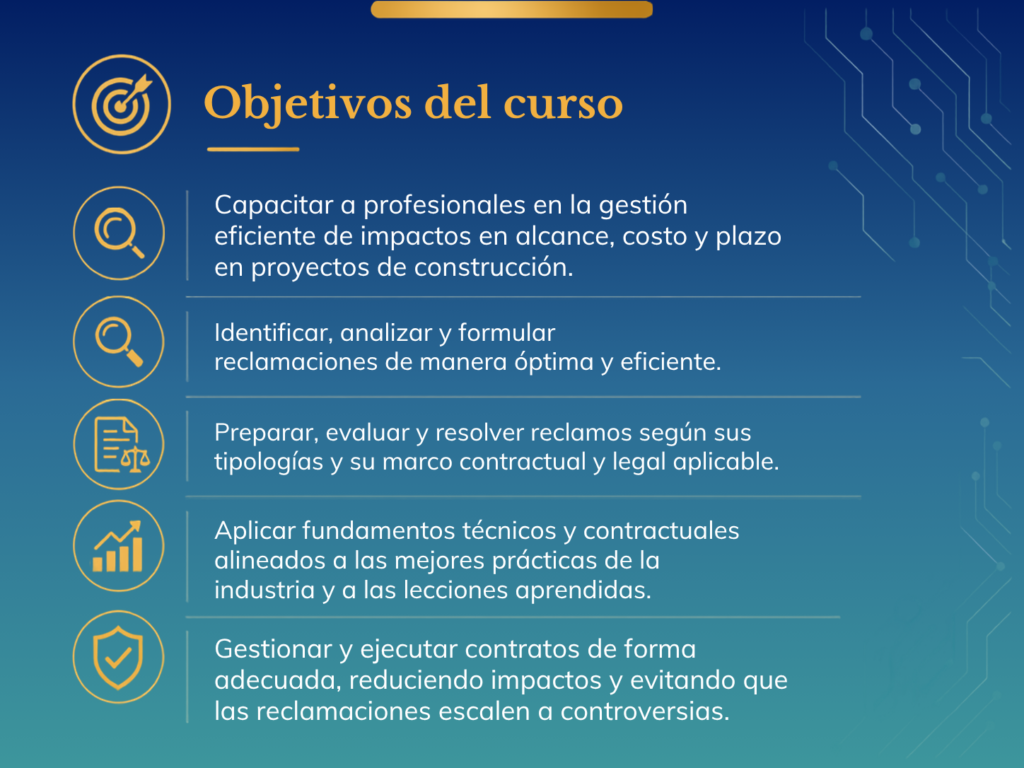 Objetivos del curso

Capacitar a profesionales en la gestión eficiente de impactos en alcance, costo y plazo en proyectos de construcción.

Identificar, analizar y formular reclamaciones de manera óptima y eficiente.

Preparar, evaluar y resolver reclamos según sus tipologías y su marco contractual y legal aplicable.

Aplicar fundamentos técnicos y contractuales alineados a las mejores prácticas de la industria y a las lecciones aprendidas.

Gestionar y ejecutar contratos de forma adecuada, reduciendo impactos y evitando que las reclamaciones escalen a controversias.